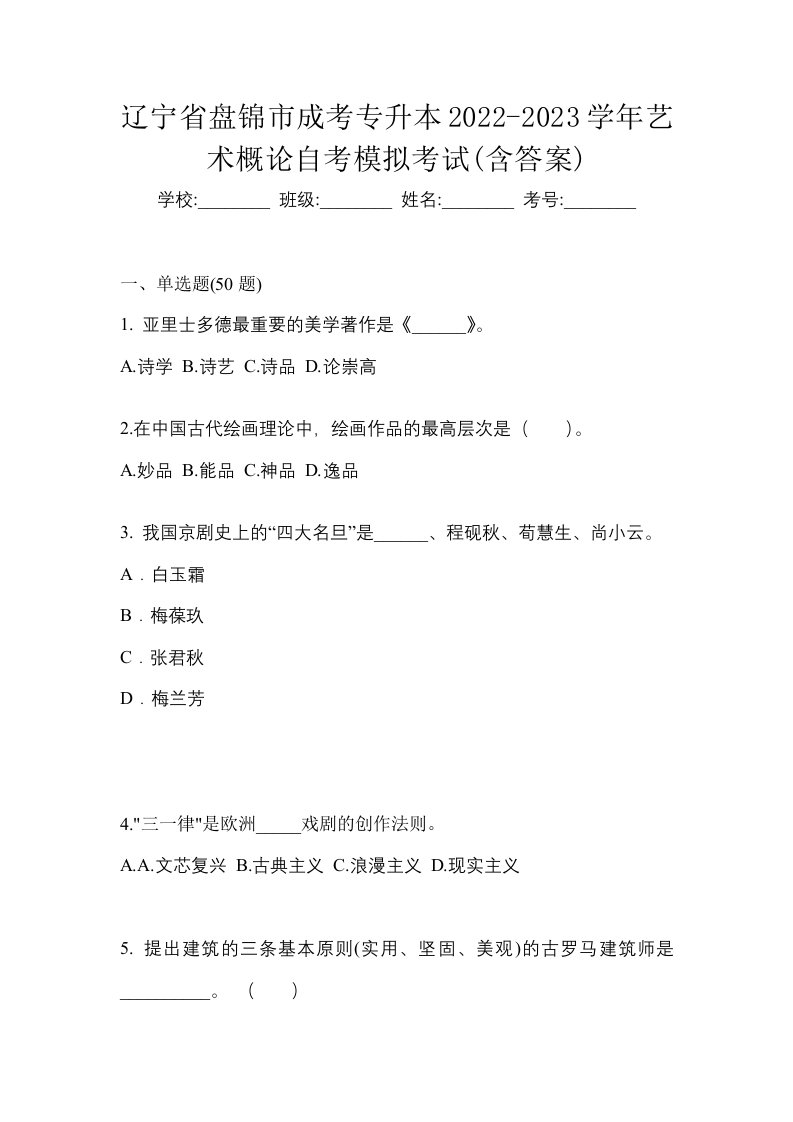 辽宁省盘锦市成考专升本2022-2023学年艺术概论自考模拟考试(含答案)

学校:________ 班级:________ 姓名:________ 考号:________

一、单选题(50 题)

1. 亚里士多德最重要的美学著作是《______》。

A.诗学 B.诗艺 C.诗品 D.论崇高

2.在中国古代绘画理论中，绘画作品的最高层次是（　　）。

A.妙品 B.能品 C.神品 D.逸品

3. 我国京剧史上的“四大名旦”是______、程砚秋、荀慧生、尚小云。

A．白玉霜

B．梅葆玖

C．张君秋

D．梅兰芳

4."三一律"是欧洲_____戏剧的创作法则。

A.A.文芯复兴 B.古典主义 C.浪漫主义 D.现实主义

5. 提出建筑的三条基本原则(实用、坚固、美观)的古罗马建筑师是__________。（　　）